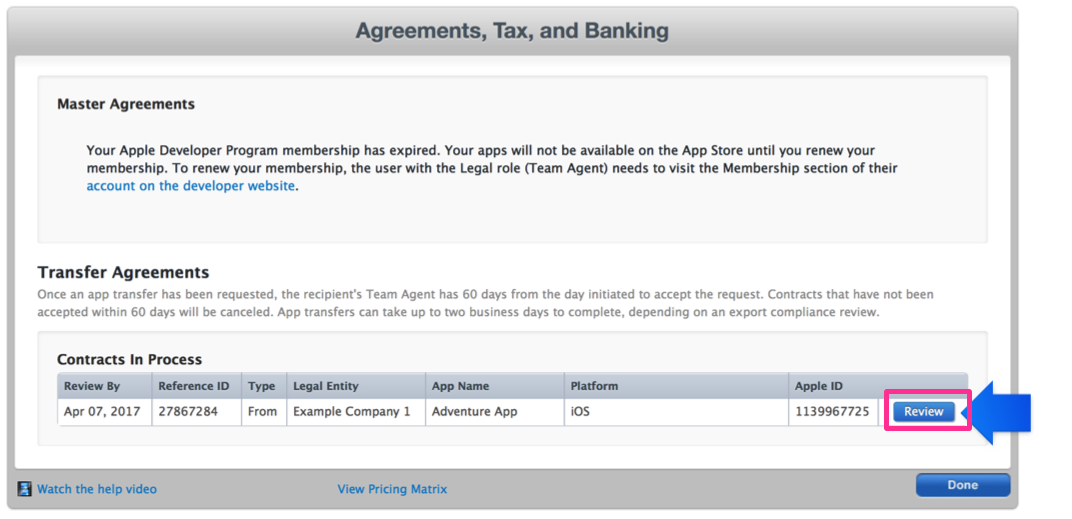 Agreements, Tax, and Banking

Master Agreements

Your Apple Developer Program membership has expired. Your apps will not be available on the App Store until you renew your membership. To renew your membership, the user with the Legal role (Team Agent) needs to visit the Membership section of their account on the developer website.

Transfer Agreements

Once an app transfer has been requested, the recipient's Team Agent has 60 days from the day initiated to accept the request. Contracts that have not been accepted within 60 days will be canceled. App transfers can take up to two business days to complete, depending on an export compliance review.

Contracts In Process

| Review By | Reference ID | Type | Legal Entity | App Name | Platform | Apple ID | |
|---|---|---|---|---|---|---|---|
| Apr 07, 2017 | 27867284 | From | Example Company 1 | Adventure App | iOS | 1139967725 | Review |

Watch the help video

View Pricing Matrix

Done